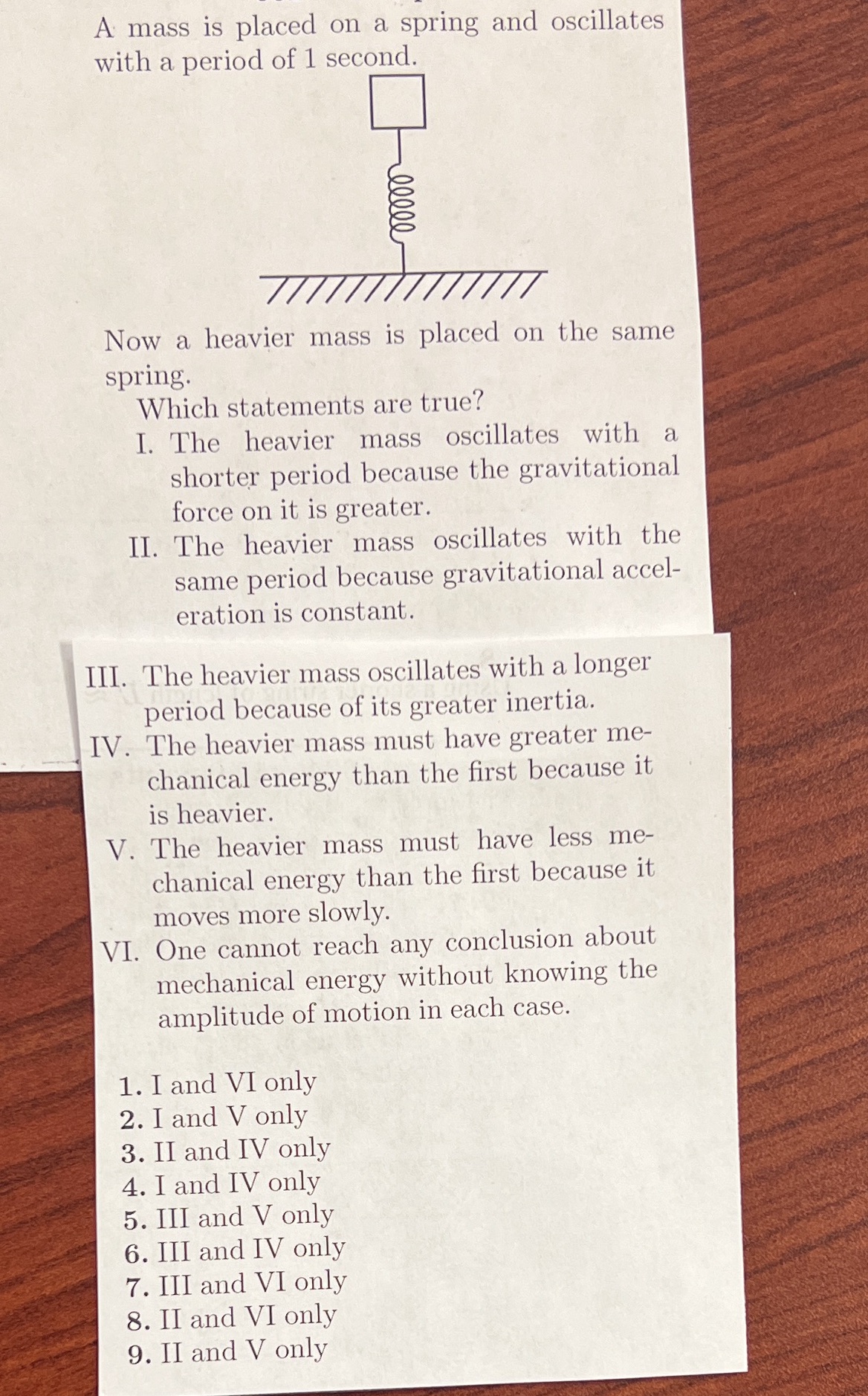 A mass is placed on a spring and oscillates with a period of 1 second.

Now a heavier mass is placed on the same spring.

Which statements are true?

I. The heavier mass oscillates with a shorter period because the gravitational force on it is greater.

II. The heavier mass oscillates with the same period because gravitational acceleration is constant.

III. The heavier mass oscillates with a longer period because of its greater inertia.

IV. The heavier mass must have greater mechanical energy than the first because it is heavier.

V. The heavier mass must have less mechanical energy than the first because it moves more slowly.

VI. One cannot reach any conclusion about mechanical energy without knowing the amplitude of motion in each case.

1. I and VI only
2. I and V only
3. II and IV only
4. I and IV only
5. III and V only
6. III and IV only
7. III and VI only
8. II and VI only
9. II and V only